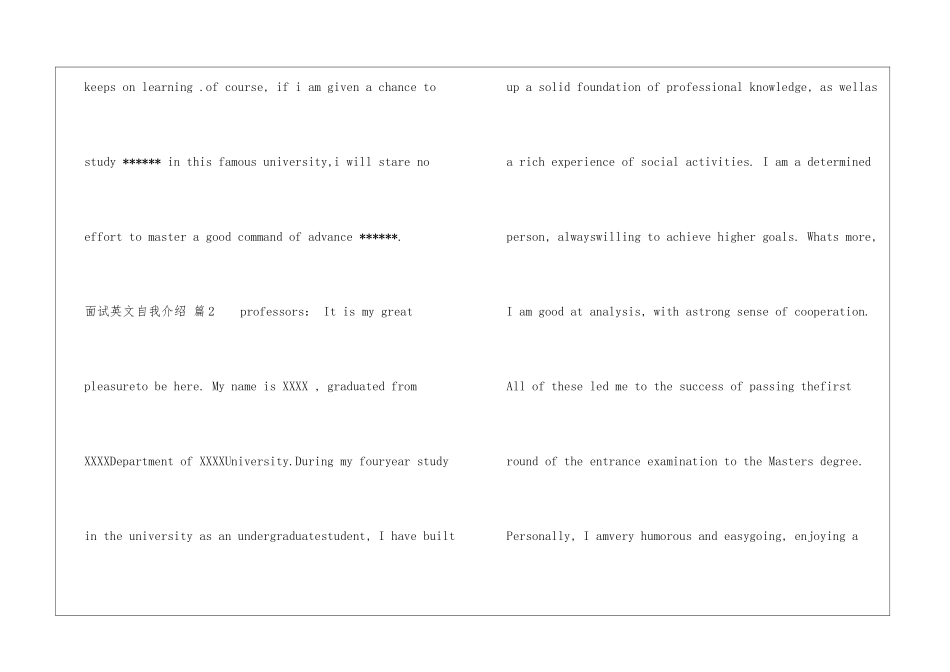 keeps on learning .of course, if i am given a chance to study ****** in this famous university,i will stare no effort to master a good command of advance ******.

面试英文自我介绍 篇2 professors: It is my great pleasureto be here. My name is XXXX , graduated from XXXXDepartment of XXXXUniversity.During my fouryear study in the university as an undergraduatestudent, I have built

up a solid foundation of professional knowledge, as wellas a rich experience of social activities. I am a determined person, alwayswilling to achieve higher goals. Whats more, I am good at analysis, with astrong sense of cooperation. All of these led me to the success of passing thefirst round of the entrance examination to the Masters degree. Personally, I amvery humorous and easygoing, enjoying a